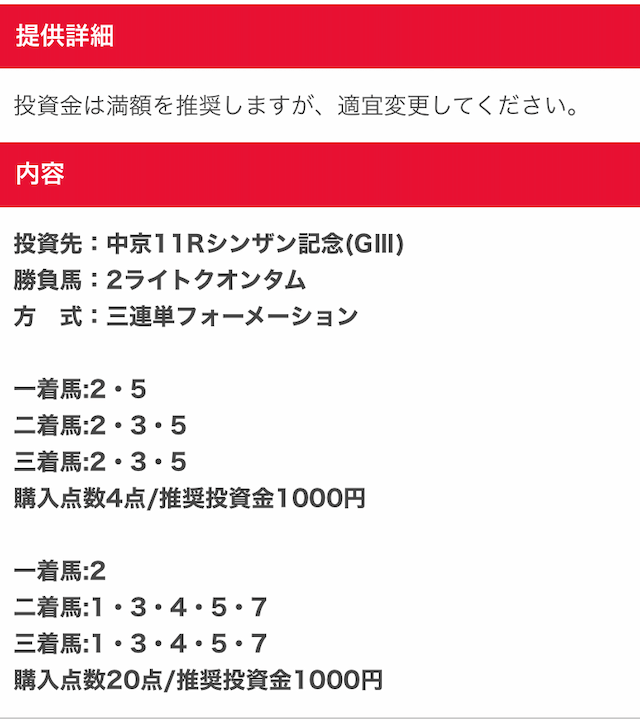 提供詳細

投資金は満額を推奨しますが、適宜変更してください。

内容

投資先：中京11Rシンザン記念(GIII)
勝負馬：2ライトクオンタム
方　式：三連単フォーメーション

一着馬:2・5
二着馬:2・3・5
三着馬:2・3・5
購入点数4点/推奨投資金1000円

一着馬:2
二着馬:1・3・4・5・7
三着馬:1・3・4・5・7
購入点数20点/推奨投資金1000円